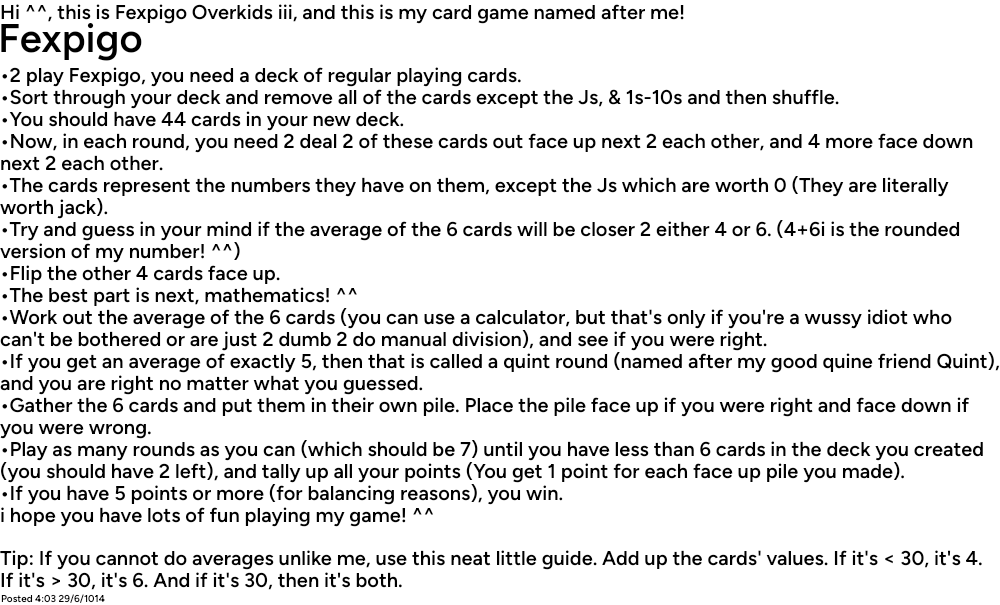 Hi ^^, this is Fexpigo Overkids iii, and this is my card game named after me!

Fexpigo

•2 play Fexpigo, you need a deck of regular playing cards.
•Sort through your deck and remove all of the cards except the Js, & 1s-10s and then shuffle.
•You should have 44 cards in your new deck.
•Now, in each round, you need 2 deal 2 of these cards out face up next 2 each other, and 4 more face down next 2 each other.
•The cards represent the numbers they have on them, except the Js which are worth 0 (They are literally worth jack).
•Try and guess in your mind if the average of the 6 cards will be closer 2 either 4 or 6. (4+6i is the rounded version of my number! ^^)
•Flip the other 4 cards face up.
•The best part is next, mathematics! ^^
•Work out the average of the 6 cards (you can use a calculator, but that's only if you're a wussy idiot who can't be bothered or are just 2 dumb 2 do manual division), and see if you were right.
•If you get an average of exactly 5, then that is called a quint round (named after my good quine friend Quint), and you are right no matter what you guessed.
•Gather the 6 cards and put them in their own pile. Place the pile face up if you were right and face down if you were wrong.
•Play as many rounds as you can (which should be 7) until you have less than 6 cards in the deck you created (you should have 2 left), and tally up all your points (You get 1 point for each face up pile you made).
•If you have 5 points or more (for balancing reasons), you win.
i hope you have lots of fun playing my game! ^^

Tip: If you cannot do averages unlike me, use this neat little guide. Add up the cards' values. If it's < 30, it's 4. If it's > 30, it's 6. And if it's 30, then it's both.
Posted 4:03 29/6/1014